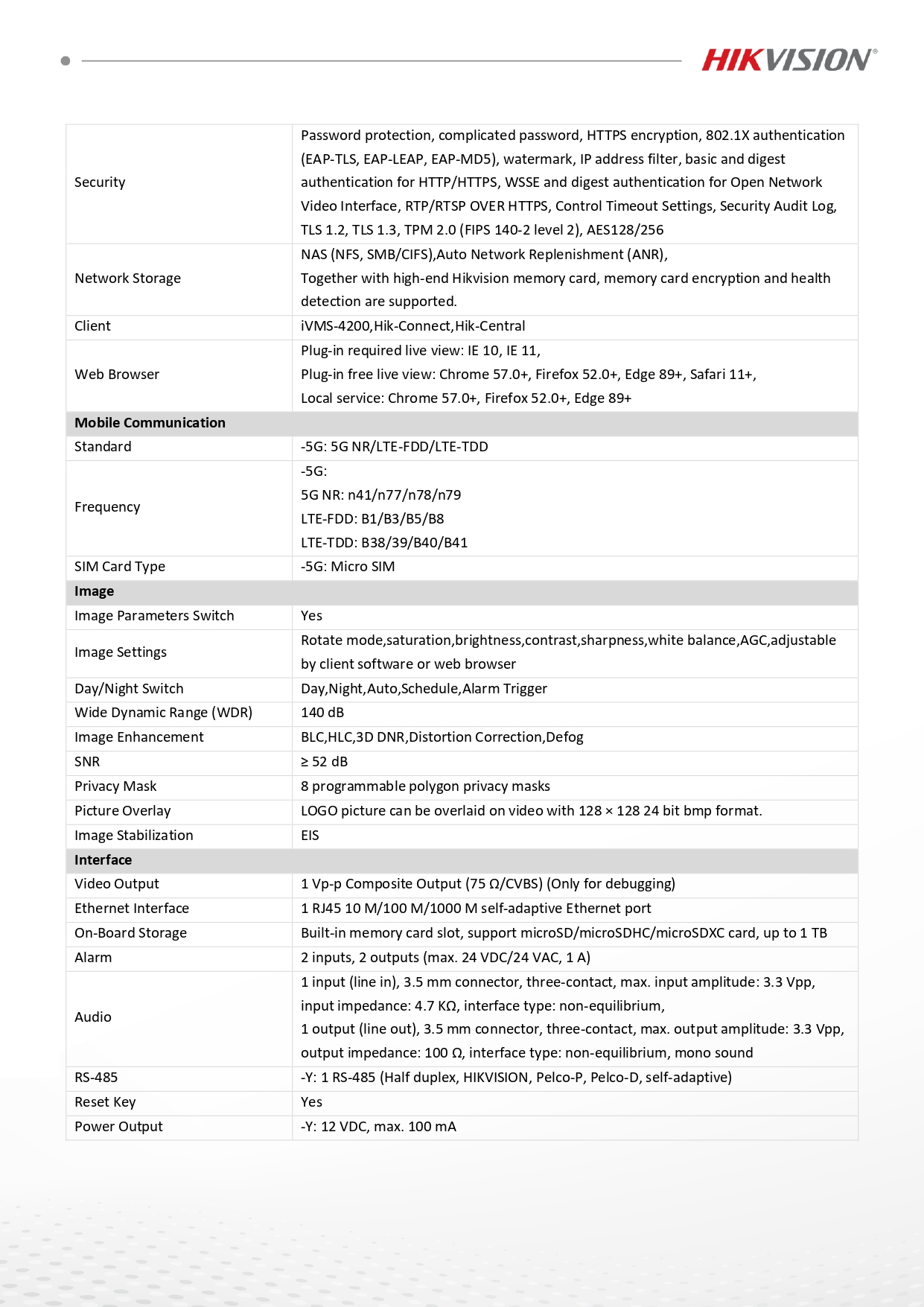 HIKVISION®

| | |
|---|---|
| Security | Password protection, complicated password, HTTPS encryption, 802.1X authentication (EAP-TLS, EAP-LEAP, EAP-MD5), watermark, IP address filter, basic and digest authentication for HTTP/HTTPS, WSSE and digest authentication for Open Network Video Interface, RTP/RTSP OVER HTTPS, Control Timeout Settings, Security Audit Log, TLS 1.2, TLS 1.3, TPM 2.0 (FIPS 140-2 level 2), AES128/256 |
| Network Storage | NAS (NFS, SMB/CIFS),Auto Network Replenishment (ANR), Together with high-end Hikvision memory card, memory card encryption and health detection are supported. |
| Client | iVMS-4200,Hik-Connect,Hik-Central |
| Web Browser | Plug-in required live view: IE 10, IE 11, Plug-in free live view: Chrome 57.0+, Firefox 52.0+, Edge 89+, Safari 11+, Local service: Chrome 57.0+, Firefox 52.0+, Edge 89+ |
| **Mobile Communication** | |
| Standard | -5G: 5G NR/LTE-FDD/LTE-TDD |
| Frequency | -5G: 5G NR: n41/n77/n78/n79 LTE-FDD: B1/B3/B5/B8 LTE-TDD: B38/39/B40/B41 |
| SIM Card Type | -5G: Micro SIM |
| **Image** | |
| Image Parameters Switch | Yes |
| Image Settings | Rotate mode,saturation,brightness,contrast,sharpness,white balance,AGC,adjustable by client software or web browser |
| Day/Night Switch | Day,Night,Auto,Schedule,Alarm Trigger |
| Wide Dynamic Range (WDR) | 140 dB |
| Image Enhancement | BLC,HLC,3D DNR,Distortion Correction,Defog |
| SNR | ≥ 52 dB |
| Privacy Mask | 8 programmable polygon privacy masks |
| Picture Overlay | LOGO picture can be overlaid on video with 128 × 128 24 bit bmp format. |
| Image Stabilization | EIS |
| **Interface** | |
| Video Output | 1 Vp-p Composite Output (75 Ω/CVBS) (Only for debugging) |
| Ethernet Interface | 1 RJ45 10 M/100 M/1000 M self-adaptive Ethernet port |
| On-Board Storage | Built-in memory card slot, support microSD/microSDHC/microSDXC card, up to 1 TB |
| Alarm | 2 inputs, 2 outputs (max. 24 VDC/24 VAC, 1 A) |
| Audio | 1 input (line in), 3.5 mm connector, three-contact, max. input amplitude: 3.3 Vpp, input impedance: 4.7 KΩ, interface type: non-equilibrium, 1 output (line out), 3.5 mm connector, three-contact, max. output amplitude: 3.3 Vpp, output impedance: 100 Ω, interface type: non-equilibrium, mono sound |
| RS-485 | -Y: 1 RS-485 (Half duplex, HIKVISION, Pelco-P, Pelco-D, self-adaptive) |
| Reset Key | Yes |
| Power Output | -Y: 12 VDC, max. 100 mA |